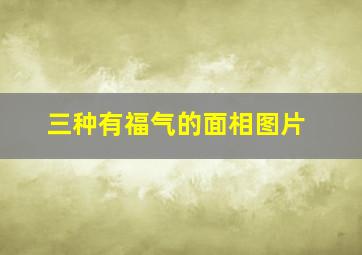 三种有福气的面相图片